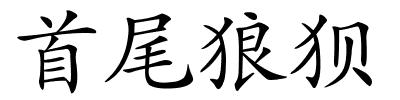 首尾狼狈